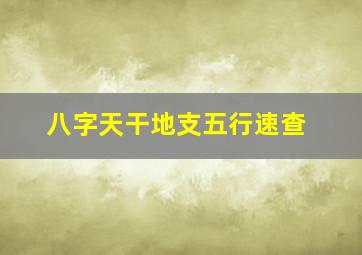 八字天干地支五行速查